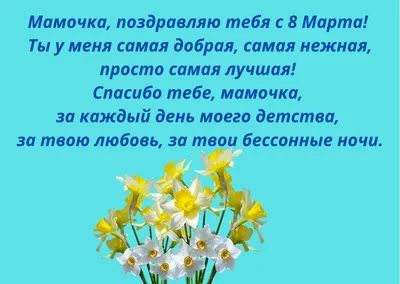 Мамочка, поздравляю тебя с 8 Марта!
Ты у меня самая добрая, самая нежная, просто самая лучшая!
Спасибо тебе, мамочка, за каждый день моего детства, за твою любовь, за твои бессонные ночи.